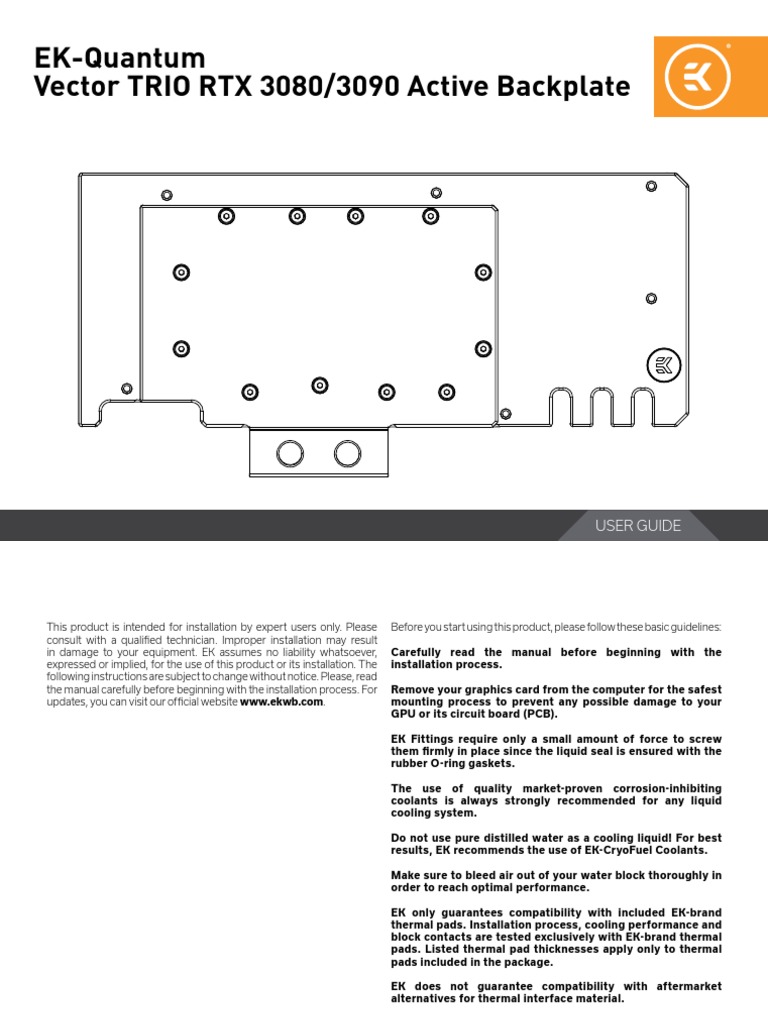 EK-Quantum
Vector TRIO RTX 3080/3090 Active Backplate

USER GUIDE

This product is intended for installation by expert users only. Please consult with a qualified technician. Improper installation may result in damage to your equipment. EK assumes no liability whatsoever, expressed or implied, for the use of this product or its installation. The following instructions are subject to change without notice. Please, read the manual carefully before beginning with the installation process. For updates, you can visit our official website www.ekwb.com.

Before you start using this product, please follow these basic guidelines:

Carefully read the manual before beginning with the installation process.

Remove your graphics card from the computer for the safest mounting process to prevent any possible damage to your GPU or its circuit board (PCB).

EK Fittings require only a small amount of force to screw them firmly in place since the liquid seal is ensured with the rubber O-ring gaskets.

The use of quality market-proven corrosion-inhibiting coolants is always strongly recommended for any liquid cooling system.

Do not use pure distilled water as a cooling liquid! For best results, EK recommends the use of EK-CryoFuel Coolants.

Make sure to bleed air out of your water block thoroughly in order to reach optimal performance.

EK only guarantees compatibility with included EK-brand thermal pads. Installation process, cooling performance and block contacts are tested exclusively with EK-brand thermal pads. Listed thermal pad thicknesses apply only to thermal pads included in the package.

EK does not guarantee compatibility with aftermarket alternatives for thermal interface material.